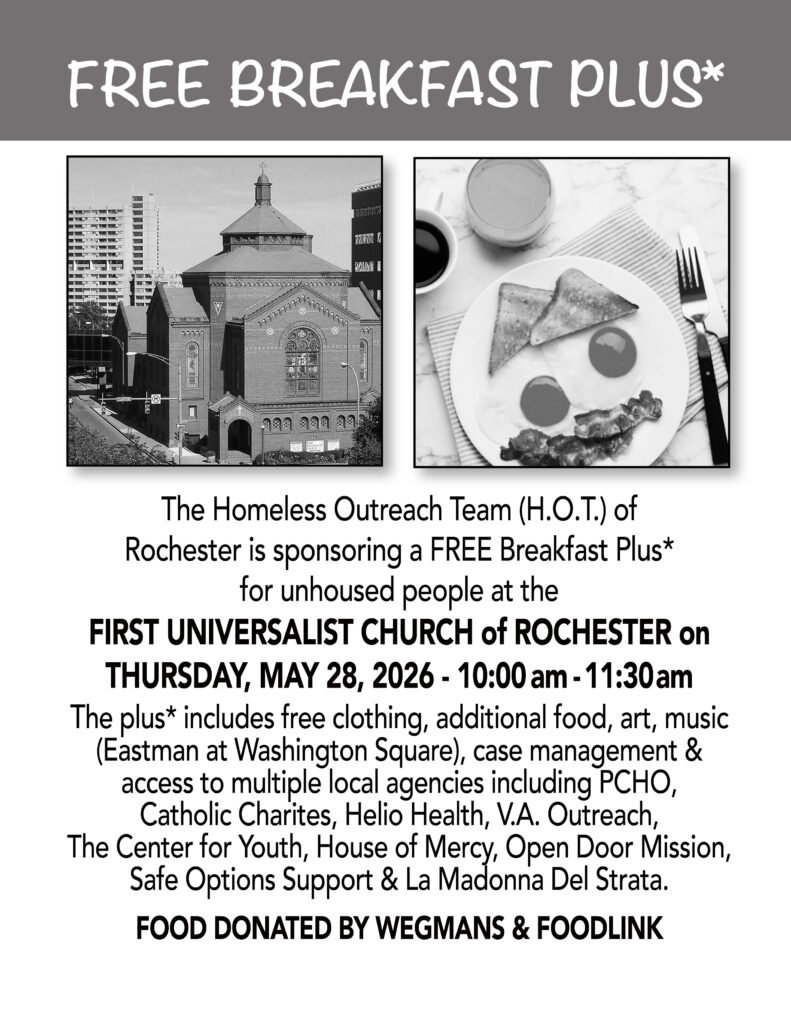 FREE BREAKFAST PLUS*

The Homeless Outreach Team (H.O.T.) of Rochester is sponsoring a FREE Breakfast Plus* for unhoused people at the

FIRST UNIVERSALIST CHURCH of ROCHESTER on THURSDAY, MAY 28, 2026 - 10:00 am - 11:30 am

The plus* includes free clothing, additional food, art, music (Eastman at Washington Square), case management & access to multiple local agencies including PCHO, Catholic Charites, Helio Health, V.A. Outreach, The Center for Youth, House of Mercy, Open Door Mission, Safe Options Support & La Madonna Del Strata.

FOOD DONATED BY WEGMANS & FOODLINK